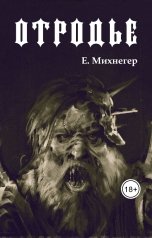 ОТРОДЬЕ

Е. Михнегер

18+